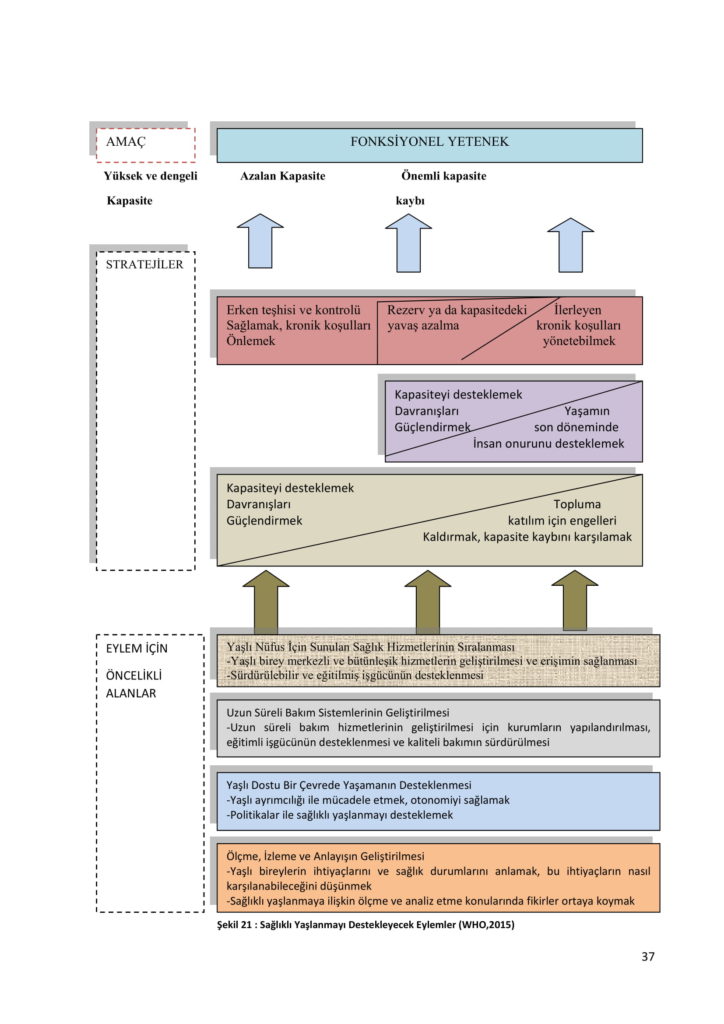 AMAÇ

FONKSİYONEL YETENEK

Yüksek ve dengeli Kapasite

Azalan Kapasite

Önemli kapasite kaybı

STRATEJİLER

Erken teşhisi ve kontrolü Sağlamak, kronik koşulları Önlemek

Rezerv ya da kapasitedeki yavaş azalma

İlerleyen kronik koşulları yönetebilmek

Kapasiteyi desteklemek Davranışları Güçlendirmek

Yaşamın son döneminde İnsan onurunu desteklemek

Kapasiteyi desteklemek Davranışları Güçlendirmek

Topluma katılım için engelleri Kaldırmak, kapasite kaybını karşılamak

EYLEM İÇİN ÖNCELİKLİ ALANLAR

Yaşlı Nüfus İçin Sunulan Sağlık Hizmetlerinin Sıralanması
-Yaşlı birey merkezli ve bütünleşik hizmetlerin geliştirilmesi ve erişimin sağlanması
-Sürdürülebilir ve eğitilmiş işgücünün desteklenmesi

Uzun Süreli Bakım Sistemlerinin Geliştirilmesi
-Uzun süreli bakım hizmetlerinin geliştirilmesi için kurumların yapılandırılması, eğitimli işgücünün desteklenmesi ve kaliteli bakımın sürdürülmesi

Yaşlı Dostu Bir Çevrede Yaşamanın Desteklenmesi
-Yaşlı ayrımcılığı ile mücadele etmek, otonomiyi sağlamak
-Politikalar ile sağlıklı yaşlanmayı desteklemek

Ölçme, İzleme ve Anlayışın Geliştirilmesi
-Yaşlı bireylerin ihtiyaçlarını ve sağlık durumlarını anlamak, bu ihtiyaçların nasıl karşılanabileceğini düşünmek
-Sağlıklı yaşlanmaya ilişkin ölçme ve analiz etme konularında fikirler ortaya koymak

Şekil 21 : Sağlıklı Yaşlanmayı Destekleyecek Eylemler (WHO,2015)

37